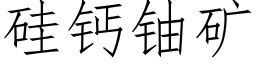 硅钙铀矿